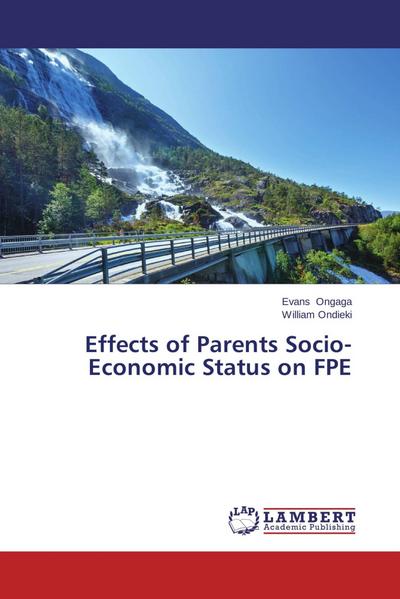 Evans Ongaga
William Ondieki

Effects of Parents Socio-Economic Status on FPE

LAP
LAMBERT
Academic Publishing